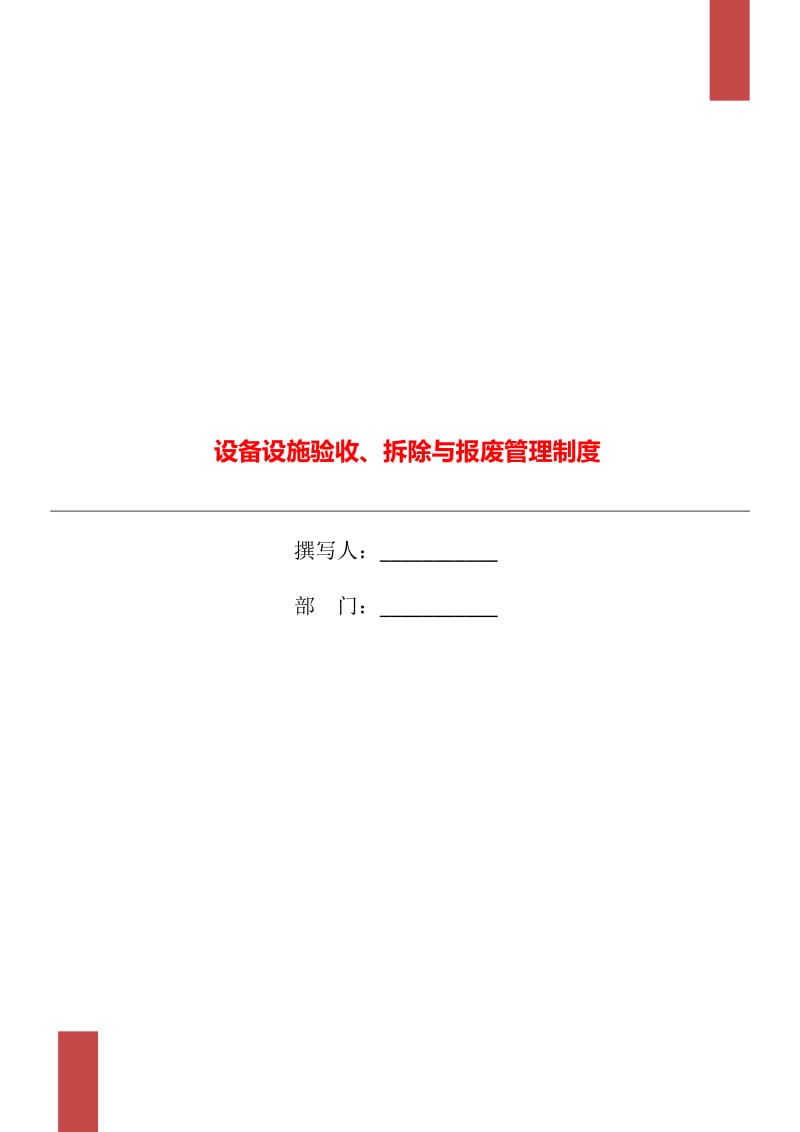 设备设施验收、拆除与报废管理制度

撰写人：___________

部　门：___________